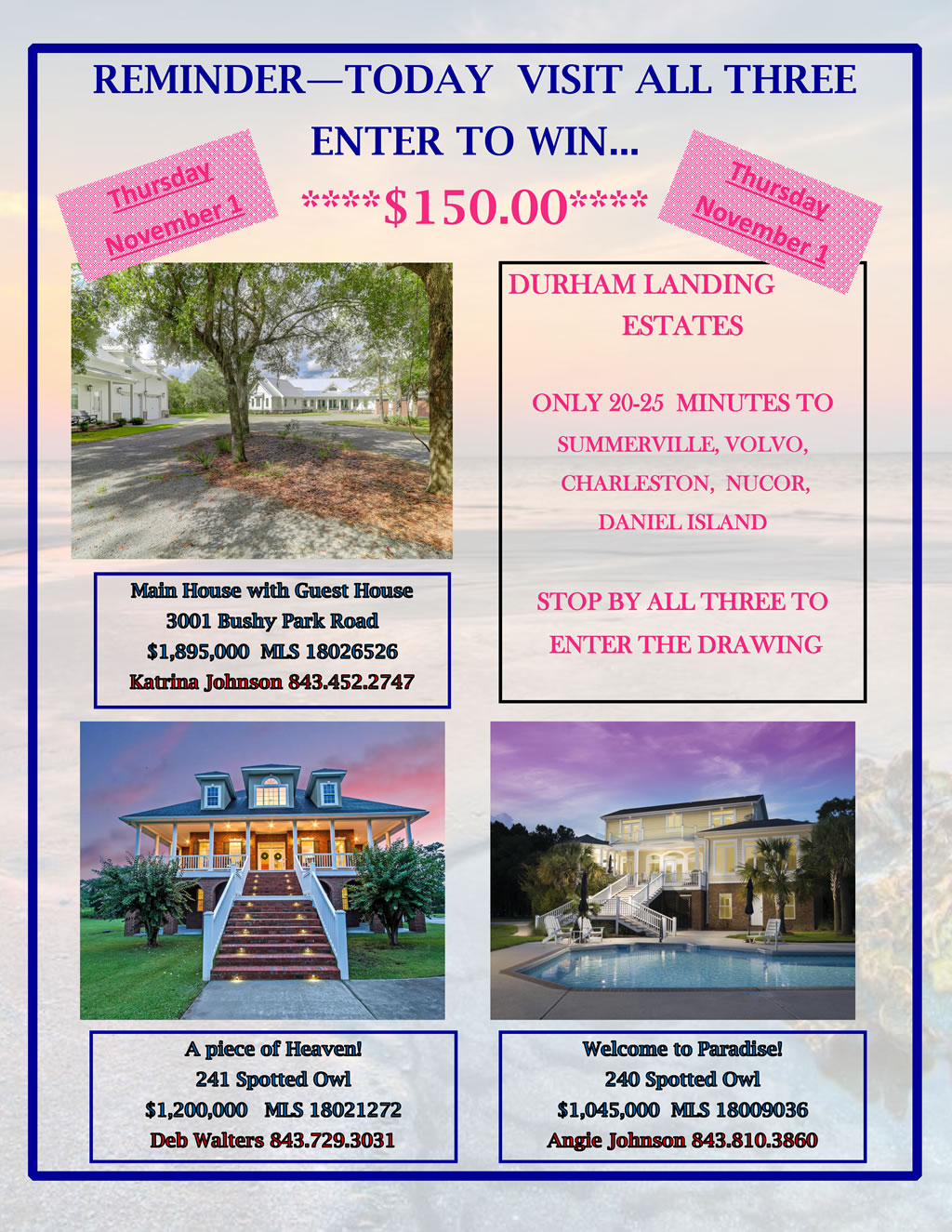 REMINDER—TODAY VISIT ALL THREE

ENTER TO WIN...

Thursday November 1

****$150.00****

Thursday November 1

DURHAM LANDING ESTATES

ONLY 20-25 MINUTES TO SUMMERVILLE, VOLVO, CHARLESTON, NUCOR, DANIEL ISLAND

STOP BY ALL THREE TO ENTER THE DRAWING

Main House with Guest House
3001 Bushy Park Road
$1,895,000 MLS 18026526
Katrina Johnson 843.452.2747

A piece of Heaven!
241 Spotted Owl
$1,200,000 MLS 18021272
Deb Walters 843.729.3031

Welcome to Paradise!
240 Spotted Owl
$1,045,000 MLS 18009036
Angie Johnson 843.810.3860